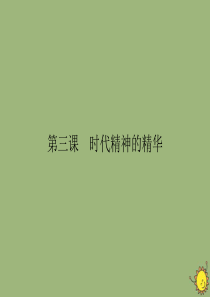 第三课　时代精神的精华